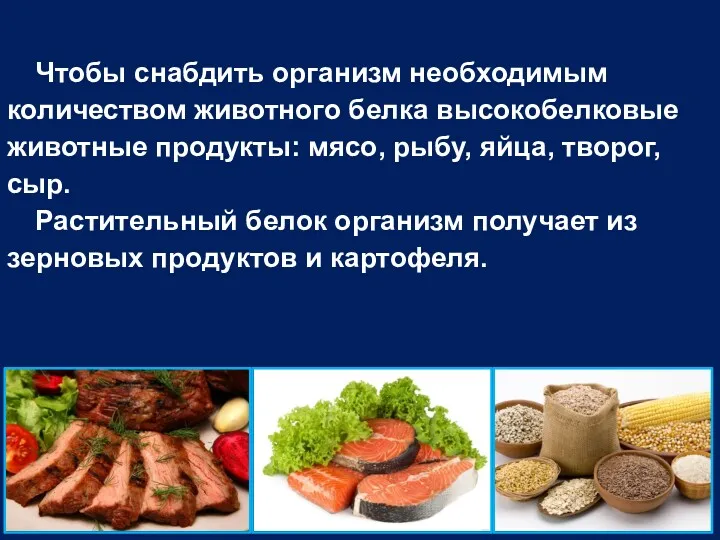 Чтобы снабдить организм необходимым количеством животного белка высокобелковые животные продукты: мясо, рыбу, яйца, творог, сыр.

Растительный белок организм получает из зерновых продуктов и картофеля.